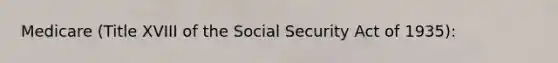 Medicare (Title XVIII of the Social Security Act of 1935):